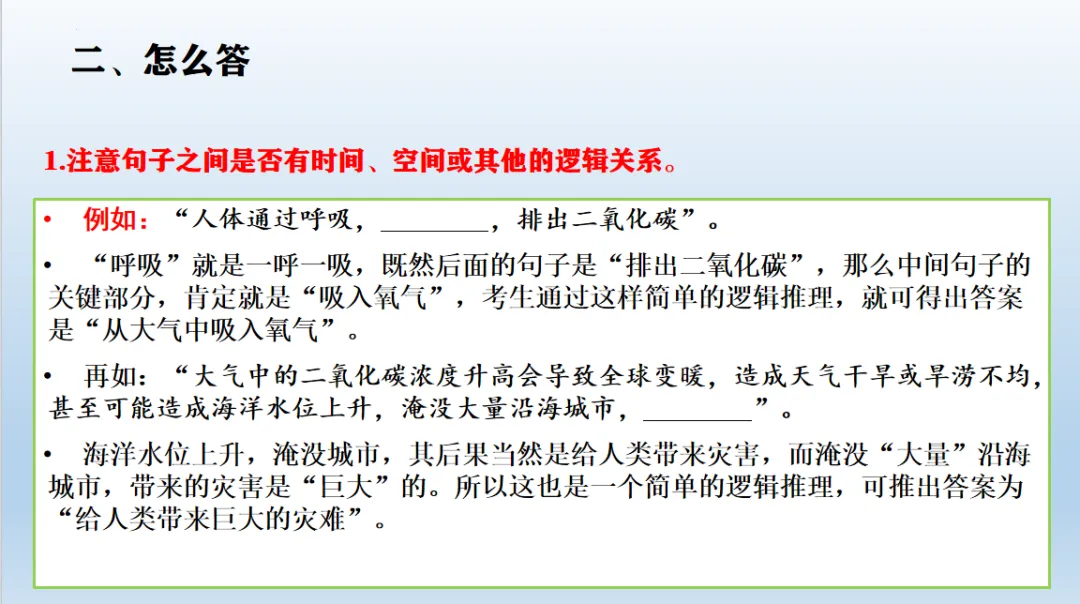 二、怎么答

1.注意句子之间是否有时间、空间或其他的逻辑关系。

• 例如：“人体通过呼吸，____，排出二氧化碳”。

• “呼吸”就是一呼一吸，既然后面的句子是“排出二氧化碳”，那么中间句子的关键部分，肯定就是“吸入氧气”，考生通过这样简单的逻辑推理，就可得出答案是“从大气中吸入氧气”。

• 再如：“大气中的二氧化碳浓度升高会导致全球变暖，造成天气干旱或旱涝不均，甚至可能造成海洋水位上升，淹没大量沿海城市，____”。

• 海洋水位上升，淹没城市，其后果当然是给人类带来灾害，而淹没“大量”沿海城市，带来的灾害是“巨大”的。所以这也是一个简单的逻辑推理，可推出答案为“给人类带来巨大的灾难”。